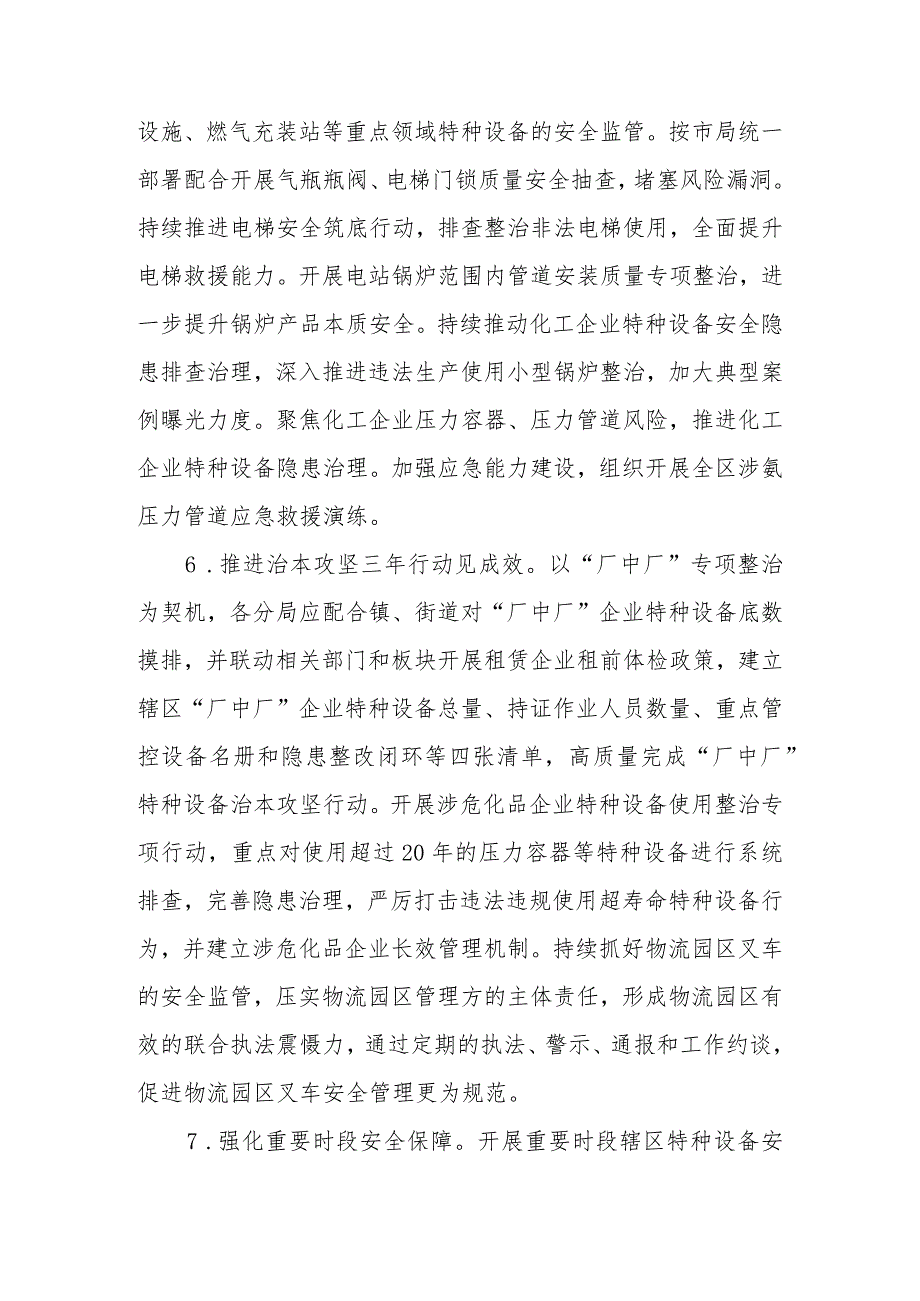 设施、燃气充装站等重点领域特种设备的安全监管。按市局统一部署配合开展气瓶瓶阀、电梯门锁质量安全抽查，堵塞风险漏洞。持续推进电梯安全筑底行动，排查整治非法电梯使用，全面提升电梯救援能力。开展电站锅炉范围内管道安装质量专项整治，进一步提升锅炉产品本质安全。持续推动化工企业特种设备安全隐患排查治理，深入推进违法生产使用小型锅炉整治，加大典型案例曝光力度。聚焦化工企业压力容器、压力管道风险，推进化工企业特种设备隐患治理。加强应急能力建设，组织开展全区涉氨压力管道应急救援演练。

6．推进治本攻坚三年行动见成效。以“厂中厂”专项整治为契机，各分局应配合镇、街道对“厂中厂”企业特种设备底数摸排，并联动相关部门和板块开展租赁企业租前体检政策，建立辖区“厂中厂”企业特种设备总量、持证作业人员数量、重点管控设备名册和隐患整改闭环等四张清单，高质量完成“厂中厂”特种设备治本攻坚行动。开展涉危化品企业特种设备使用整治专项行动，重点对使用超过20年的压力容器等特种设备进行系统排查，完善隐患治理，严厉打击违法违规使用超寿命特种设备行为，并建立涉危化品企业长效管理机制。持续抓好物流园区叉车的安全监管，压实物流园区管理方的主体责任，形成物流园区有效的联合执法震慑力，通过定期的执法、警示、通报和工作约谈，促进物流园区叉车安全管理更为规范。

7．强化重要时段安全保障。开展重要时段辖区特种设备安